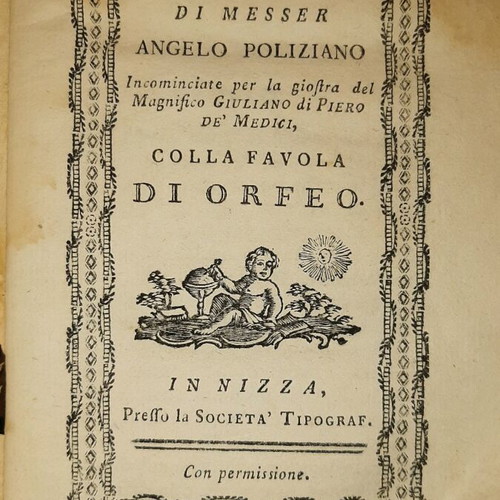 DI MESSER
ANGELO POLIZIANO
Incominciate per la gioſtra del Magnifico GIULIANO di PIERO DE' MEDICI,
COLLA FAVOLA
DI ORFEO.

IN NIZZA,
Preſſo la SOCIETA' TIPOGRAF.

Con permissione.